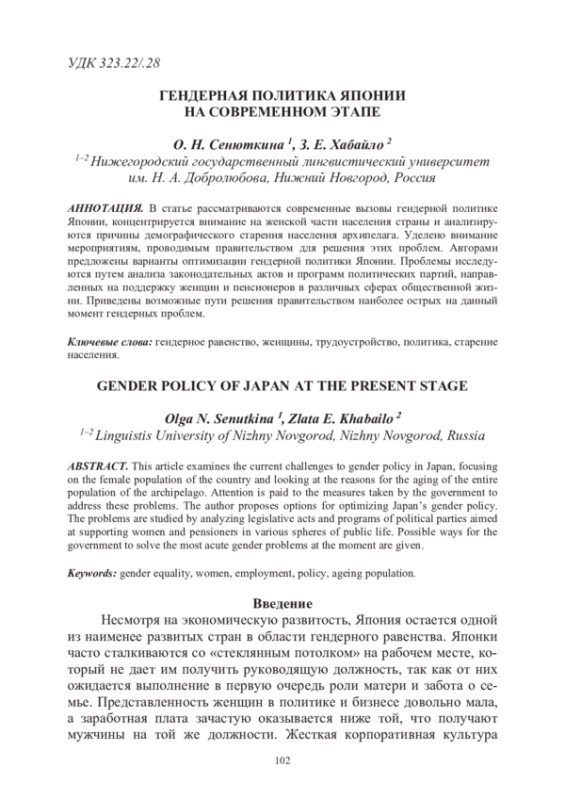 УДК 323.22/.28

ГЕНДЕРНАЯ ПОЛИТИКА ЯПОНИИ НА СОВРЕМЕННОМ ЭТАПЕ

О. Н. Сенюткина $^1$, З. Е. Хабайло $^2$

$^{1–2}$ Нижегородский государственный лингвистический университет им. Н. А. Добролюбова, Нижний Новгород, Россия

АННОТАЦИЯ. В статье рассматриваются современные вызовы гендерной политике Японии, концентрируется внимание на женской части населения страны и анализируются причины демографического старения населения архипелага. Уделено внимание мероприятиям, проводимым правительством для решения этих проблем. Авторами предложены варианты оптимизации гендерной политики Японии. Проблемы исследуются путем анализа законодательных актов и программ политических партий, направленных на поддержку женщин и пенсионеров в различных сферах общественной жизни. Приведены возможные пути решения правительством наиболее острых на данный момент гендерных проблем.

Ключевые слова: гендерное равенство, женщины, трудоустройство, политика, старение населения.

GENDER POLICY OF JAPAN AT THE PRESENT STAGE

Olga N. Senutkina $^1$, Zlata E. Khabailo $^2$

$^{1–2}$ Linguistis University of Nizhny Novgorod, Nizhny Novgorod, Russia

ABSTRACT. This article examines the current challenges to gender policy in Japan, focusing on the female population of the country and looking at the reasons for the aging of the entire population of the archipelago. Attention is paid to the measures taken by the government to address these problems. The author proposes options for optimizing Japan's gender policy. The problems are studied by analyzing legislative acts and programs of political parties aimed at supporting women and pensioners in various spheres of public life. Possible ways for the government to solve the most acute gender problems at the moment are given.

Keywords: gender equality, women, employment, policy, ageing population.

Введение

Несмотря на экономическую развитость, Япония остается одной из наименее развитых стран в области гендерного равенства. Японки часто сталкиваются со «стеклянным потолком» на рабочем месте, который не дает им получить руководящую должность, так как от них ожидается выполнение в первую очередь роли матери и забота о семье. Представленность женщин в политике и бизнесе довольно мала, а заработная плата зачастую оказывается ниже той, что получают мужчины на той же должности. Жесткая корпоративная культура

102